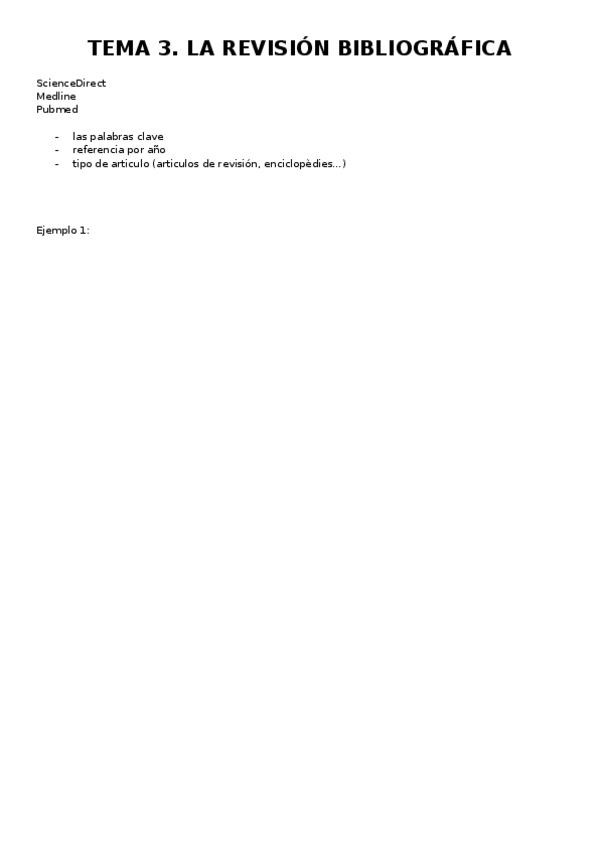 TEMA 3. LA REVISIÓN BIBLIOGRÁFICA

ScienceDirect
Medline
Pubmed

- las palabras clave
- referencia por año
- tipo de articulo (articulos de revisión, enciclopèdies...)

Ejemplo 1: